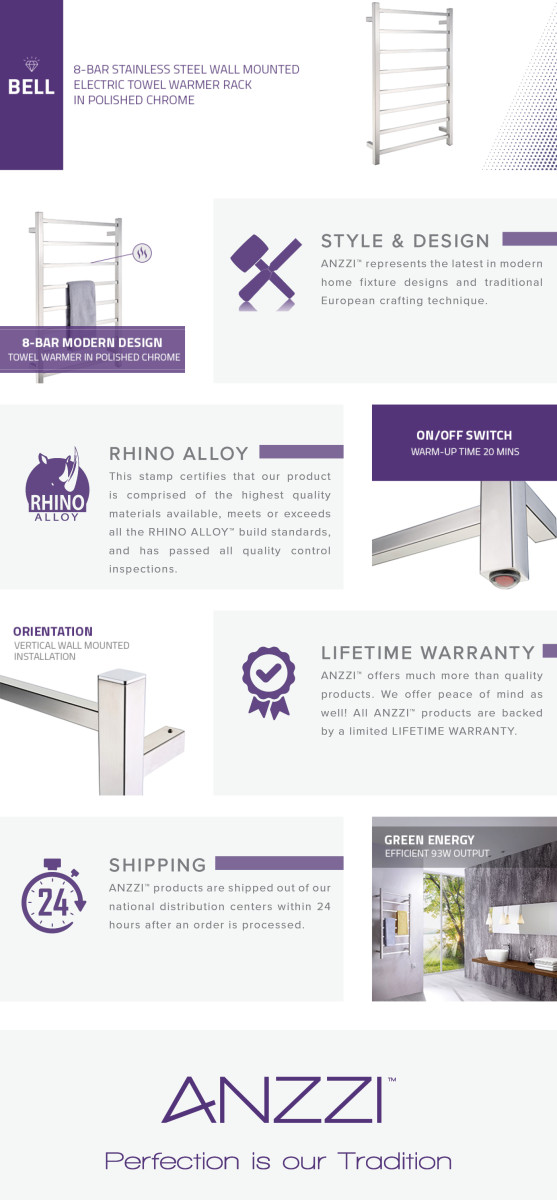 BELL

8-BAR STAINLESS STEEL WALL MOUNTED ELECTRIC TOWEL WARMER RACK IN POLISHED CHROME

8-BAR MODERN DESIGN
TOWEL WARMER IN POLISHED CHROME

STYLE & DESIGN

ANZZI™ represents the latest in modern home fixture designs and traditional European crafting technique.

RHINO
ALLOY

RHINO ALLOY

This stamp certifies that our product is comprised of the highest quality materials available, meets or exceeds all the RHINO ALLOY™ build standards, and has passed all quality control inspections.

ON/OFF SWITCH
WARM-UP TIME 20 MINS

ORIENTATION
VERTICAL WALL MOUNTED INSTALLATION

LIFETIME WARRANTY

ANZZI™ offers much more than quality products. We offer peace of mind as well! All ANZZI™ products are backed by a limited LIFETIME WARRANTY.

24

SHIPPING

ANZZI™ products are shipped out of our national distribution centers within 24 hours after an order is processed.

GREEN ENERGY
EFFICIENT 93W OUTPUT

ANZZI™

Perfection is our Tradition